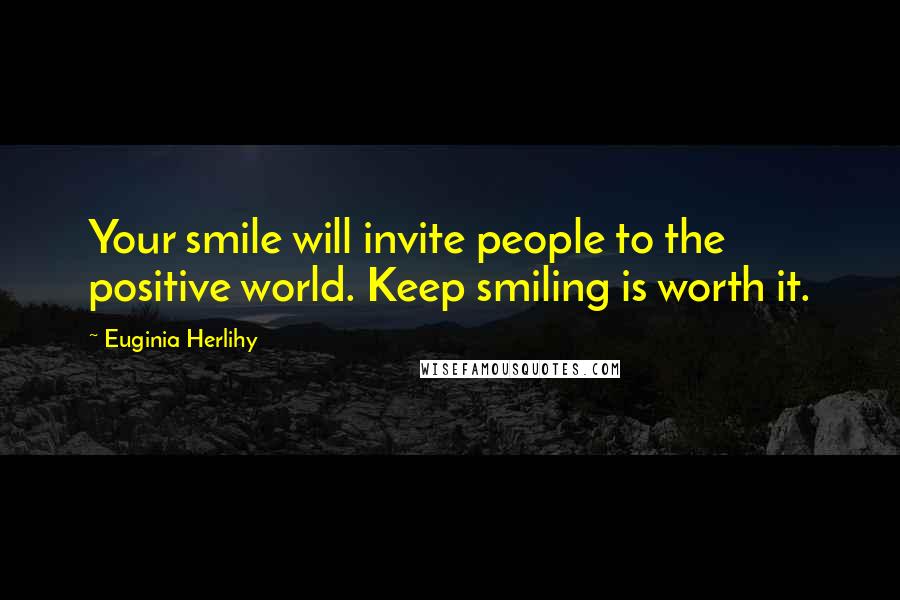 Your smile will invite people to the positive world. Keep smiling is worth it.

~ Euginia Herlihy

WISEFAMOUSQUOTES.COM